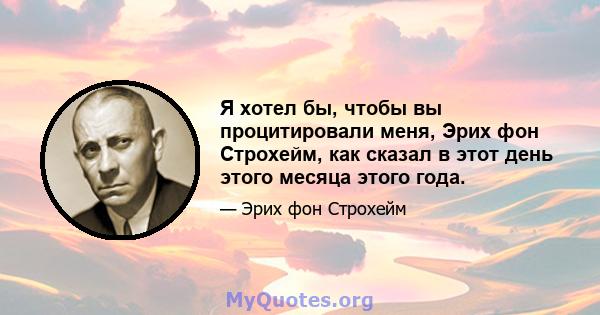 Я хотел бы, чтобы вы процитировали меня, Эрих фон Строхейм, как сказал в этот день этого месяца этого года.

— Эрих фон Строхейм

MyQuotes.org